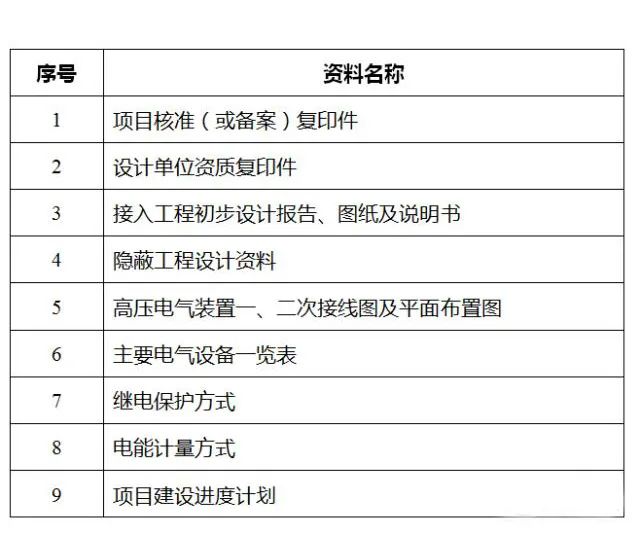 | 序号 | 资料名称 |
|---|---|
| 1 | 项目核准（或备案）复印件 |
| 2 | 设计单位资质复印件 |
| 3 | 接入工程初步设计报告、图纸及说明书 |
| 4 | 隐蔽工程设计资料 |
| 5 | 高压电气装置一、二次接线图及平面布置图 |
| 6 | 主要电气设备一览表 |
| 7 | 继电保护方式 |
| 8 | 电能计量方式 |
| 9 | 项目建设进度计划 |